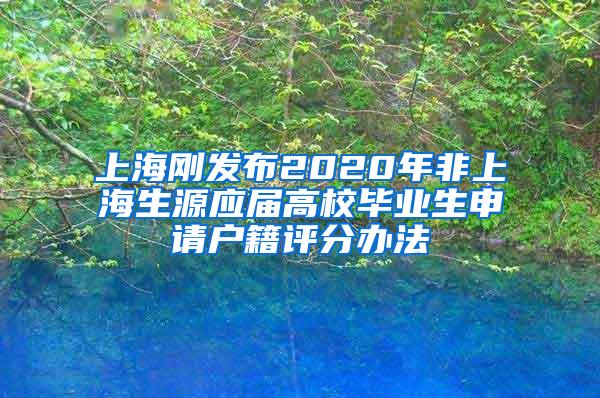 上海刚发布2020年非上海生源应届高校毕业生申请户籍评分办法